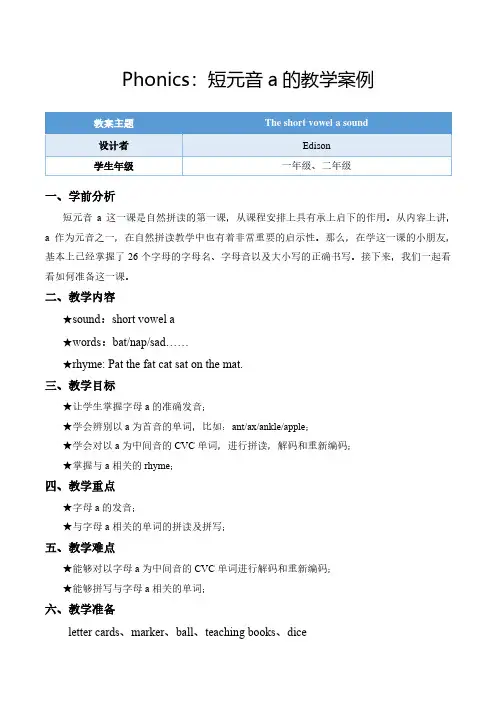 Phonics：短元音 a 的教学案例

| 教案主题 | The short vowel a sound |
|---|---|
| 设计者 | Edison |
| 学生年级 | 一年级、二年级 |

一、学前分析

短元音 a 这一课是自然拼读的第一课，从课程安排上具有承上启下的作用。从内容上讲，a 作为元音之一，在自然拼读教学中也有着非常重要的启示性。那么，在学这一课的小朋友，基本上已经掌握了 26 个字母的字母名、字母音以及大小写的正确书写。接下来，我们一起看看如何准备这一课。

二、教学内容

★sound：short vowel a

★words：bat/nap/sad……

★rhyme: Pat the fat cat sat on the mat.

三、教学目标

★让学生掌握字母 a 的准确发音；

★学会辨别以 a 为首音的单词，比如：ant/ax/ankle/apple；

★学会对以 a 为中间音的 CVC 单词，进行拼读，解码和重新编码；

★掌握与 a 相关的 rhyme；

四、教学重点

★字母 a 的发音；

★与字母 a 相关的单词的拼读及拼写；

五、教学难点

★能够对以字母 a 为中间音的 CVC 单词进行解码和重新编码；

★能够拼写与字母 a 相关的单词；

六、教学准备

letter cards、marker、ball、teaching books、dice